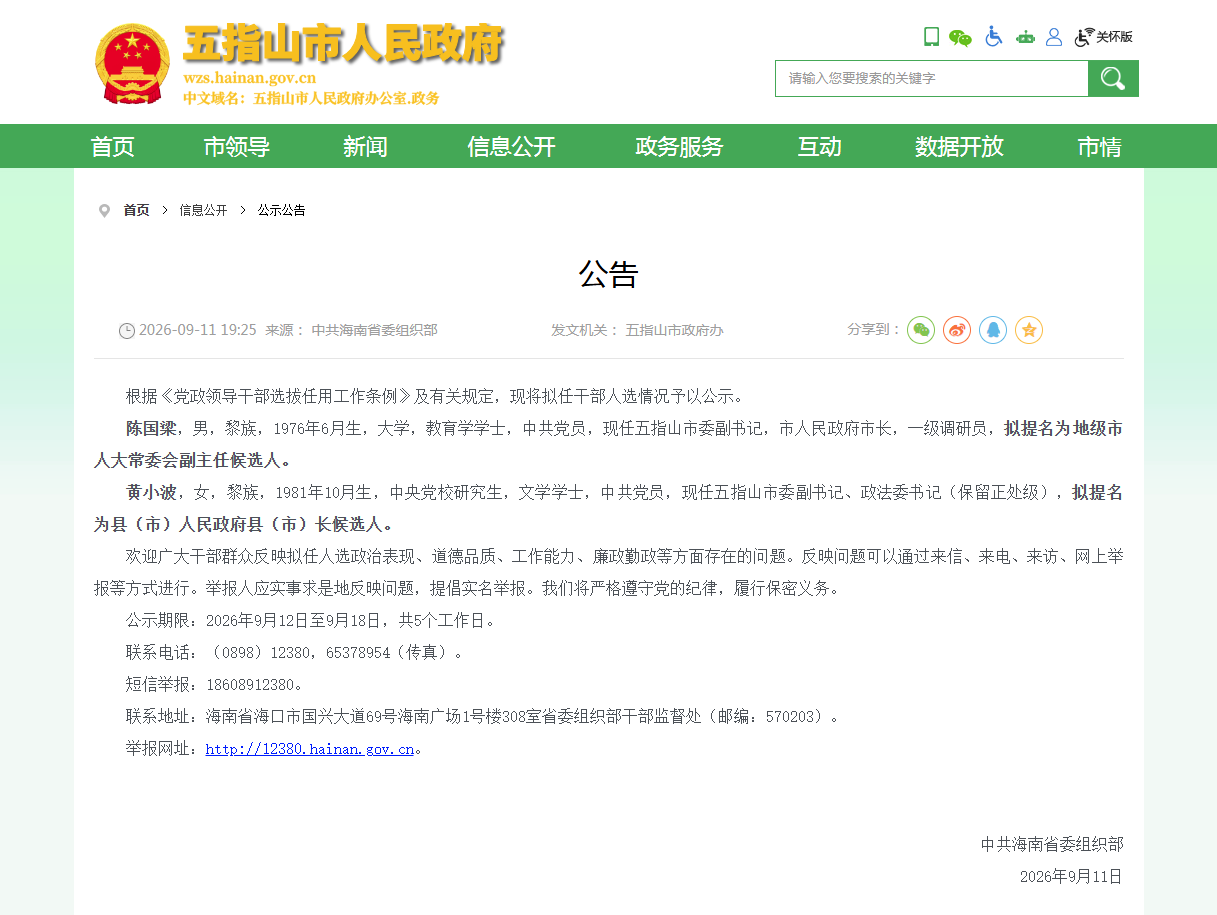 五指山市人民政府
wzs.hainan.gov.cn
中文域名：五指山市人民政府办公室.政务

关怀版

请输入您要搜索的关键字

首页 市领导 新闻 信息公开 政务服务 互动 数据开放 市情

首页 > 信息公开 > 公示公告

公告

2026-09-11 19:25 来源： 中共海南省委组织部 发文机关： 五指山市政府办 分享到：

根据《党政领导干部选拔任用工作条例》及有关规定，现将拟任干部人选情况予以公示。

陈国梁，男，黎族，1976年6月生，大学，教育学学士，中共党员，现任五指山市委副书记，市人民政府市长，一级调研员，拟提名为地级市人大常委会副主任候选人。

黄小波，女，黎族，1981年10月生，中央党校研究生，文学学士，中共党员，现任五指山市委副书记、政法委书记（保留正处级），拟提名为县（市）人民政府县（市）长候选人。

欢迎广大干部群众反映拟任人选政治表现、道德品质、工作能力、廉政勤政等方面存在的问题。反映问题可以通过来信、来电、来访、网上举报等方式进行。举报人应实事求是地反映问题，提倡实名举报。我们将严格遵守党的纪律，履行保密义务。

公示期限：2026年9月12日至9月18日，共5个工作日。

联系电话：（0898）12380，65378954（传真）。

短信举报：18608912380。

联系地址：海南省海口市国兴大道69号海南广场1号楼308室省委组织部干部监督处（邮编：570203）。

举报网址：http://12380.hainan.gov.cn。

中共海南省委组织部
2026年9月11日